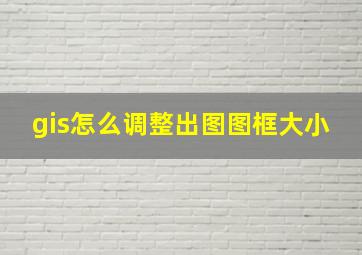 gis怎么调整出图图框大小